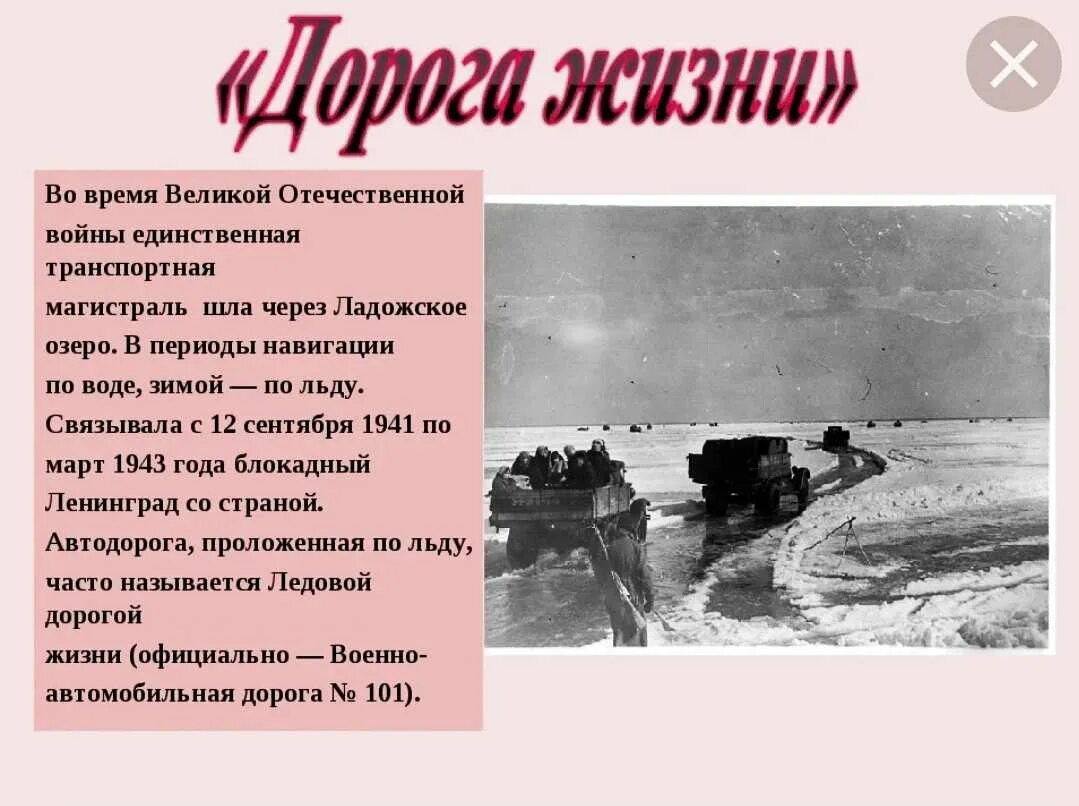 «Дорога жизни»

Во время Великой Отечественной войны единственная транспортная магистраль шла через Ладожское озеро. В периоды навигации по воде, зимой — по льду. Связывала с 12 сентября 1941 по март 1943 года блокадный Ленинград со страной. Автодорога, проложенная по льду, часто называется Ледовой дорогой жизни (официально — Военно-автомобильная дорога № 101).